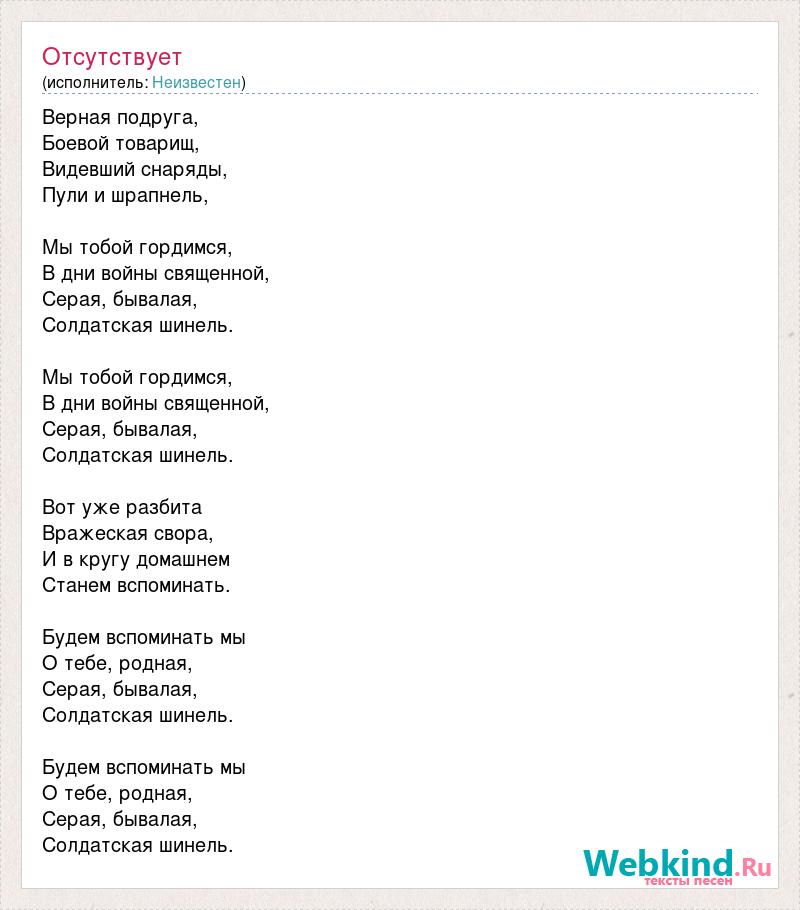 Отсутствует
(исполнитель: Неизвестен)

Верная подруга,
Боевой товарищ,
Видевший снаряды,
Пули и шрапнель,

Мы тобой гордимся,
В дни войны священной,
Серая, бывалая,
Солдатская шинель.

Мы тобой гордимся,
В дни войны священной,
Серая, бывалая,
Солдатская шинель.

Вот уже разбита
Вражеская свора,
И в кругу домашнем
Станем вспоминать.

Будем вспоминать мы
О тебе, родная,
Серая, бывалая,
Солдатская шинель.

Будем вспоминать мы
О тебе, родная,
Серая, бывалая,
Солдатская шинель.

Webkind.Ru
тексты песен